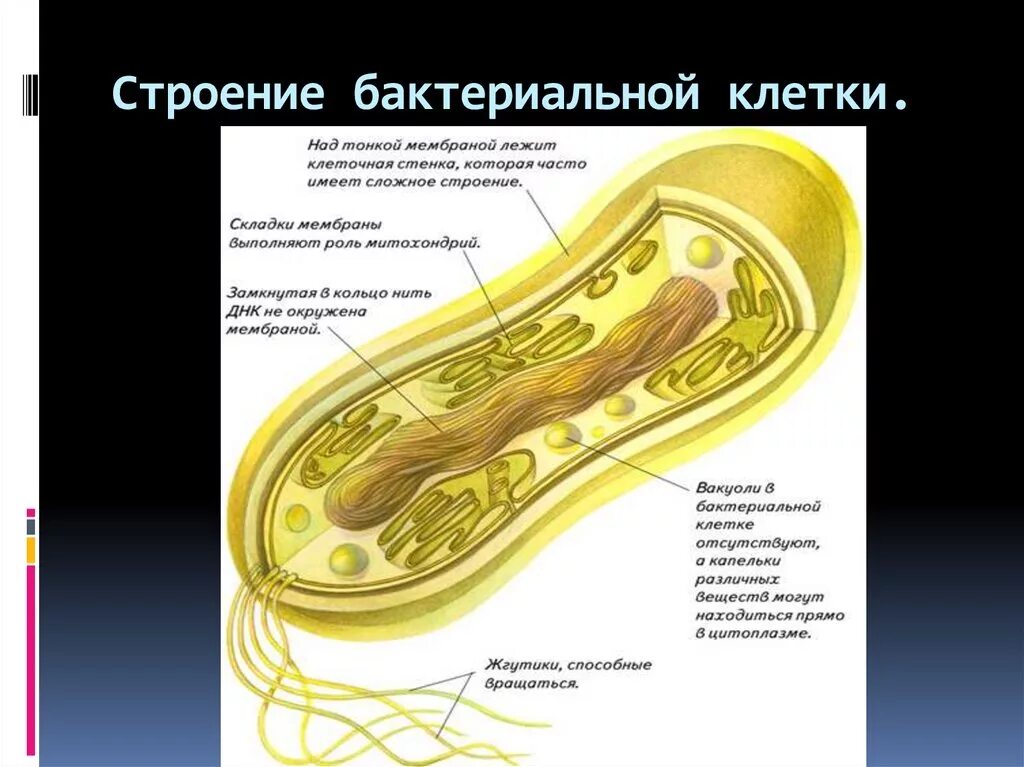 Строение бактериальной клетки.

Над тонкой мембраной лежит клеточная стенка, которая часто имеет сложное строение.

Складки мембраны выполняют роль митохондрий.

Замкнутая в кольцо нить ДНК не окружена мембраной.

Вакуоли в бактериальной клетке отсутствуют, а капельки различных веществ могут находиться прямо в цитоплазме.

Жгутики, способные вращаться.